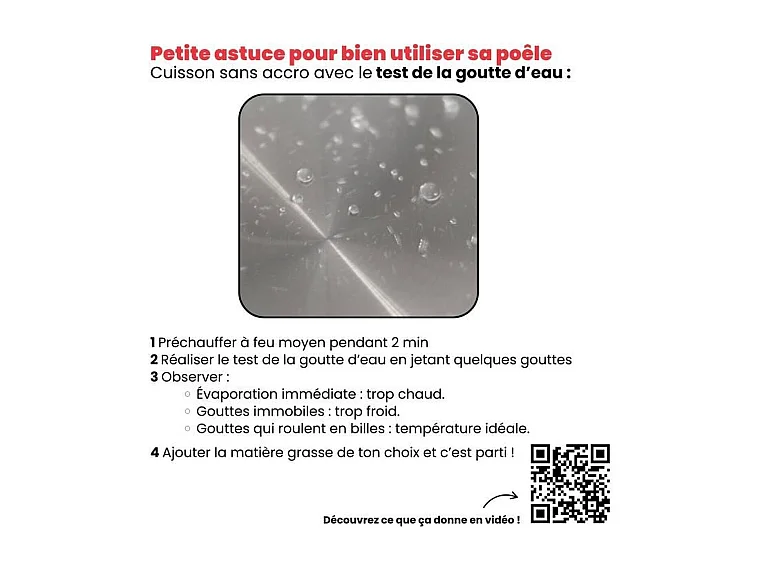 Petite astuce pour bien utiliser sa poêle
Cuisson sans accro avec le test de la goutte d'eau :

1 Préchauffer à feu moyen pendant 2 min
2 Réaliser le test de la goutte d'eau en jetant quelques gouttes
3 Observer :
○ Évaporation immédiate : trop chaud.
○ Gouttes immobiles : trop froid.
○ Gouttes qui roulent en billes : température idéale.

4 Ajouter la matière grasse de ton choix et c'est parti !

Découvrez ce que ça donne en vidéo !